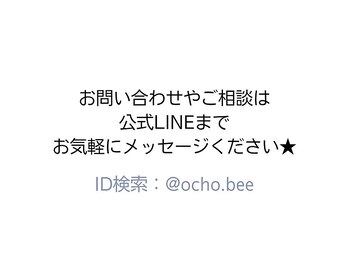 お問い合わせやご相談は
公式LINEまで
お気軽にメッセージください★

ID検索：@ocho.bee